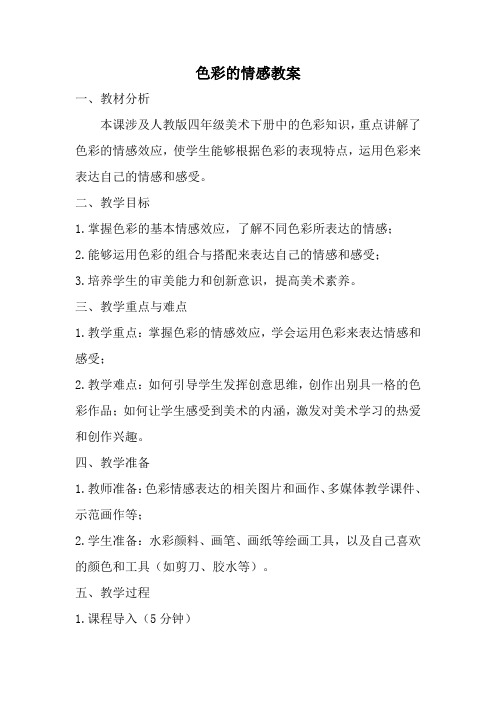 色彩的情感教案

一、教材分析

本课涉及人教版四年级美术下册中的色彩知识，重点讲解了色彩的情感效应，使学生能够根据色彩的表现特点，运用色彩来表达自己的情感和感受。

二、教学目标

1.掌握色彩的基本情感效应，了解不同色彩所表达的情感；

2.能够运用色彩的组合与搭配来表达自己的情感和感受；

3.培养学生的审美能力和创新意识，提高美术素养。

三、教学重点与难点

1.教学重点：掌握色彩的情感效应，学会运用色彩来表达情感和感受；

2.教学难点：如何引导学生发挥创意思维，创作出别具一格的色彩作品；如何让学生感受到美术的内涵，激发对美术学习的热爱和创作兴趣。

四、教学准备

1.教师准备：色彩情感表达的相关图片和画作、多媒体教学课件、示范画作等；

2.学生准备：水彩颜料、画笔、画纸等绘画工具，以及自己喜欢的颜色和工具（如剪刀、胶水等）。

五、教学过程

1.课程导入（5分钟）